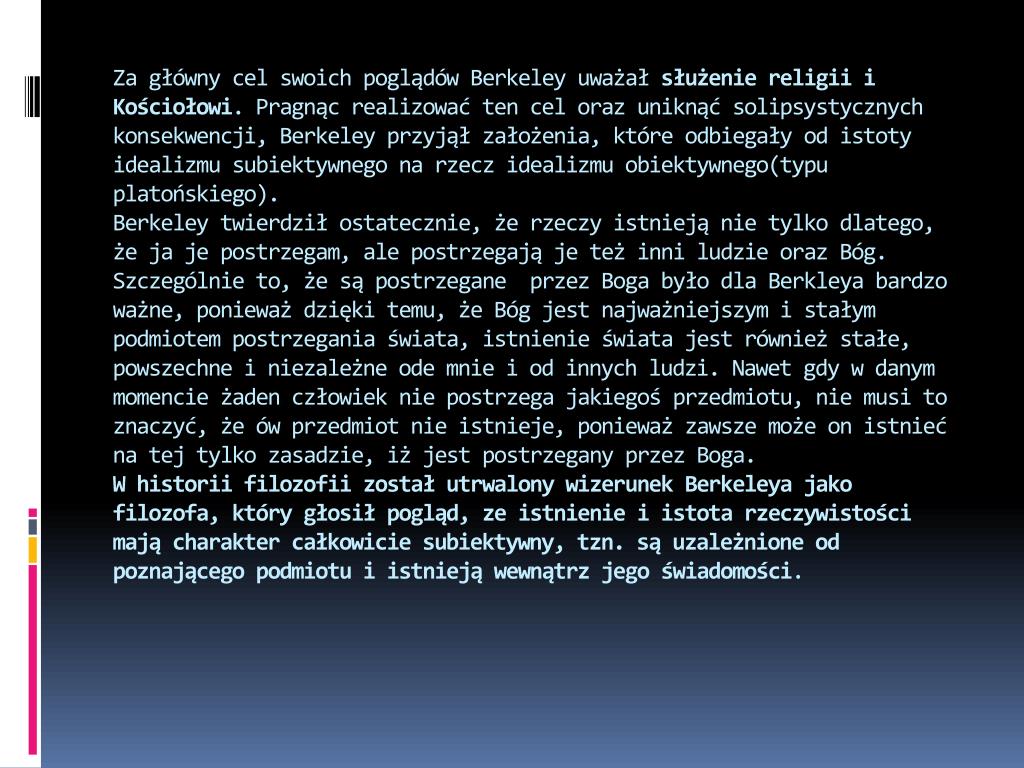 Za główny cel swoich poglądów Berkeley uważał służenie religii i Kościołowi. Pragnąc realizować ten cel oraz uniknąć solipsystycznych konsekwencji, Berkeley przyjął założenia, które odbiegały od istoty idealizmu subiektywnego na rzecz idealizmu obiektywnego(typu platońskiego).
Berkeley twierdził ostatecznie, że rzeczy istnieją nie tylko dlatego, że ja je postrzegam, ale postrzegają je też inni ludzie oraz Bóg. Szczególnie to, że są postrzegane przez Boga było dla Berkleya bardzo ważne, ponieważ dzięki temu, że Bóg jest najważniejszym i stałym podmiotem postrzegania świata, istnienie świata jest również stałe, powszechne i niezależne ode mnie i od innych ludzi. Nawet gdy w danym momencie żaden człowiek nie postrzega jakiegoś przedmiotu, nie musi to znaczyć, że ów przedmiot nie istnieje, ponieważ zawsze może on istnieć na tej tylko zasadzie, iż jest postrzegany przez Boga.
W historii filozofii został utrwalony wizerunek Berkeleya jako filozofa, który głosił pogląd, ze istnienie i istota rzeczywistości mają charakter całkowicie subiektywny, tzn. są uzależnione od poznającego podmiotu i istnieją wewnątrz jego świadomości.